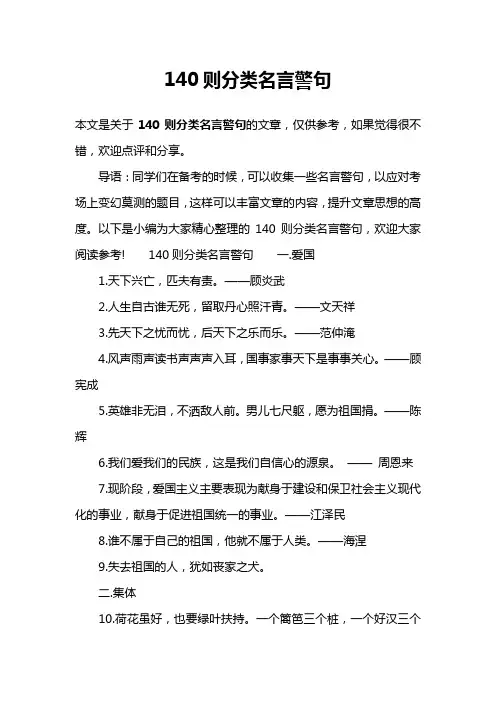 140 则分类名言警句

本文是关于 140 则分类名言警句的文章，仅供参考，如果觉得很不错，欢迎点评和分享。

导语：同学们在备考的时候，可以收集一些名言警句，以应对考场上变幻莫测的题目，这样可以丰富文章的内容，提升文章思想的高度。以下是小编为大家精心整理的 140 则分类名言警句，欢迎大家阅读参考！ 140 则分类名言警句 一.爱国

1.天下兴亡，匹夫有责。——顾炎武

2.人生自古谁无死，留取丹心照汗青。——文天祥

3.先天下之忧而忧，后天下之乐而乐。——范仲淹

4.风声雨声读书声声声入耳，国事家事天下是事事关心。——顾宪成

5.英雄非无泪，不洒敌人前。男儿七尺躯，愿为祖国捐。——陈辉

6.我们爱我们的民族，这是我们自信心的源泉。 —— 周恩来

7.现阶段，爱国主义主要表现为献身于建设和保卫社会主义现代化的事业，献身于促进祖国统一的事业。——江泽民

8.谁不属于自己的祖国，他就不属于人类。——海涅

9.失去祖国的人，犹如丧家之犬。

二.集体

10.荷花虽好，也要绿叶扶持。一个篱笆三个桩，一个好汉三个